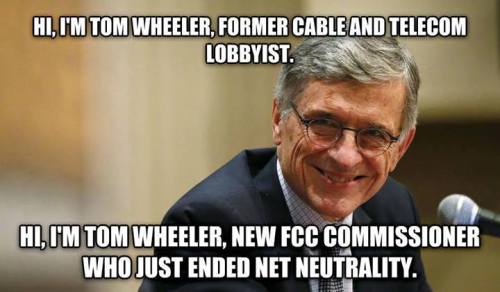 HI, I'M TOM WHEELER, FORMER CABLE AND TELECOM LOBBYIST.

HI, I'M TOM WHEELER, NEW FCC COMMISSIONER WHO JUST ENDED NET NEUTRALITY.